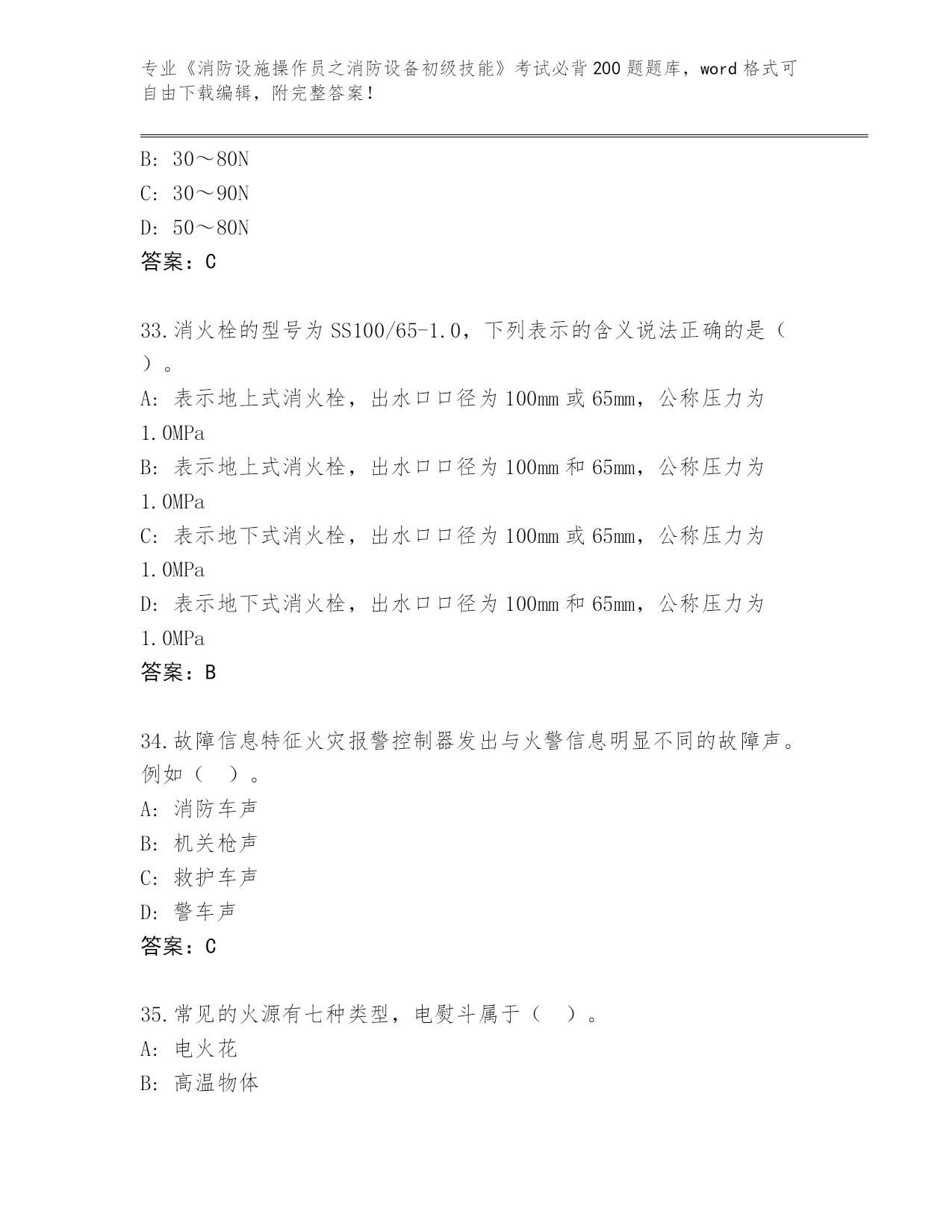 专业《消防设施操作员之消防设备初级技能》考试必背200题题库，word格式可自由下载编辑，附完整答案！

B: 30～80N

C: 30～90N

D: 50～80N

答案：C

33.消火栓的型号为SS100/65-1.0，下列表示的含义说法正确的是（ ）。

A: 表示地上式消火栓，出水口口径为100mm或65mm，公称压力为1.0MPa

B: 表示地上式消火栓，出水口口径为100mm和65mm，公称压力为1.0MPa

C: 表示地下式消火栓，出水口口径为100mm或65mm，公称压力为1.0MPa

D: 表示地下式消火栓，出水口口径为100mm和65mm，公称压力为1.0MPa

答案：B

34.故障信息特征火灾报警控制器发出与火警信息明显不同的故障声。例如（ ）。

A: 消防车声

B: 机关枪声

C: 救护车声

D: 警车声

答案：C

35.常见的火源有七种类型，电熨斗属于（ ）。

A: 电火花

B: 高温物体